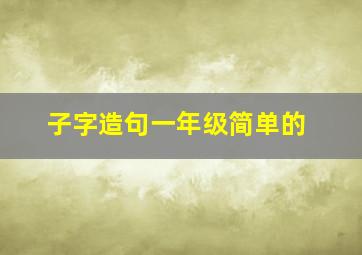 子字造句一年级简单的